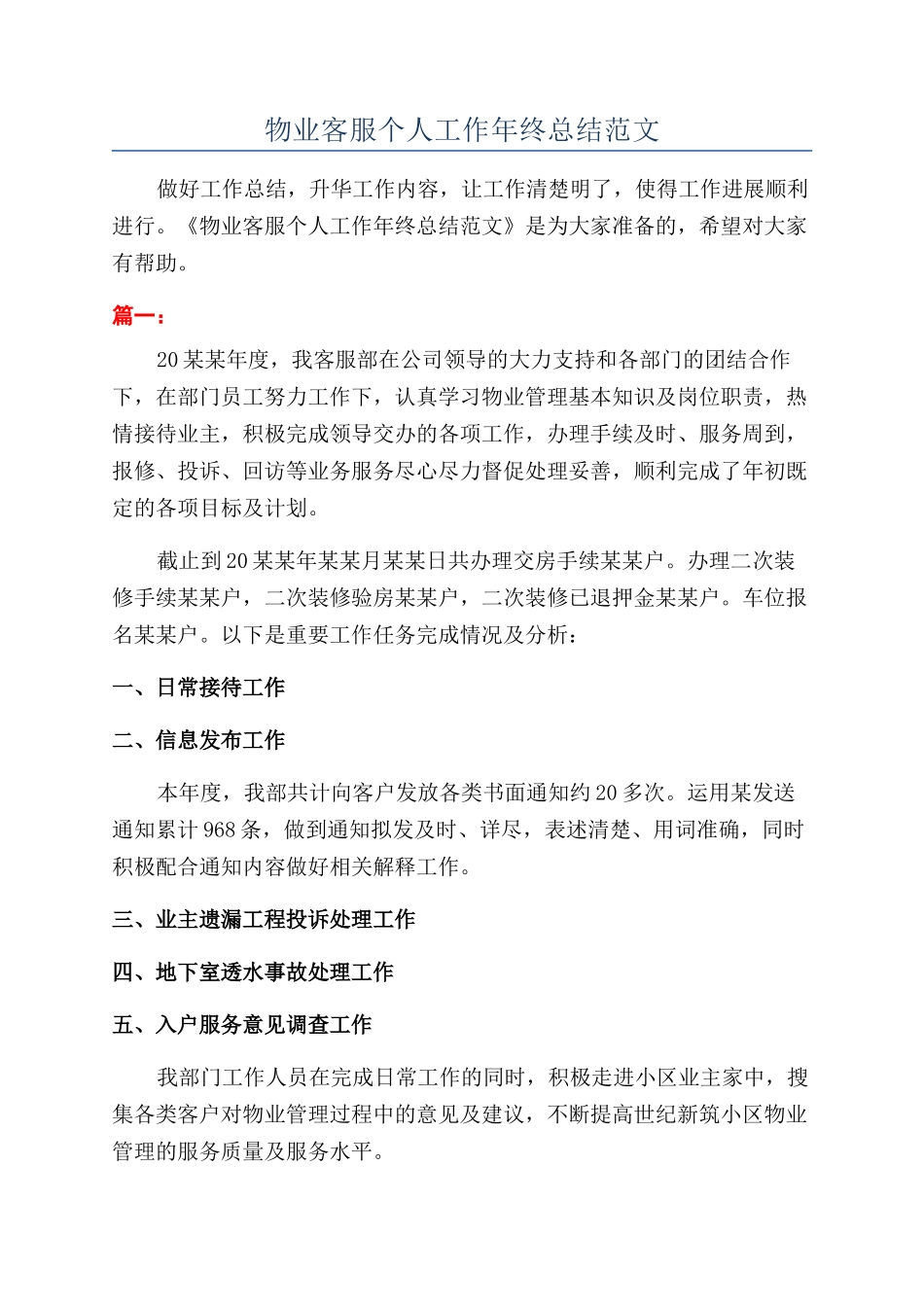 物业客服个人工作年终总结范文

做好工作总结，升华工作内容，让工作清楚明了，使得工作进展顺利进行。《物业客服个人工作年终总结范文》是为大家准备的，希望对大家有帮助。

篇一：

20某某年度，我客服部在公司领导的大力支持和各部门的团结合作下，在部门员工努力工作下，认真学习物业管理基本知识及岗位职责，热情接待业主，积极完成领导交办的各项工作，办理手续及时、服务周到，报修、投诉、回访等业务服务尽心尽力督促处理妥善，顺利完成了年初既定的各项目标及计划。

截止到20某某年某某月某某日共办理交房手续某某户。办理二次装修手续某某户，二次装修验房某某户，二次装修已退押金某某户。车位报名某某户。以下是重要工作任务完成情况及分析：

一、日常接待工作

二、信息发布工作

本年度，我部共计向客户发放各类书面通知约20多次。运用某发送通知累计968条，做到通知拟发及时、详尽，表述清楚、用词准确，同时积极配合通知内容做好相关解释工作。

三、业主遗漏工程投诉处理工作

四、地下室透水事故处理工作

五、入户服务意见调查工作

我部门工作人员在完成日常工作的同时，积极走进小区业主家中，搜集各类客户对物业管理过程中的意见及建议，不断提高世纪新筑小区物业管理的服务质量及服务水平。